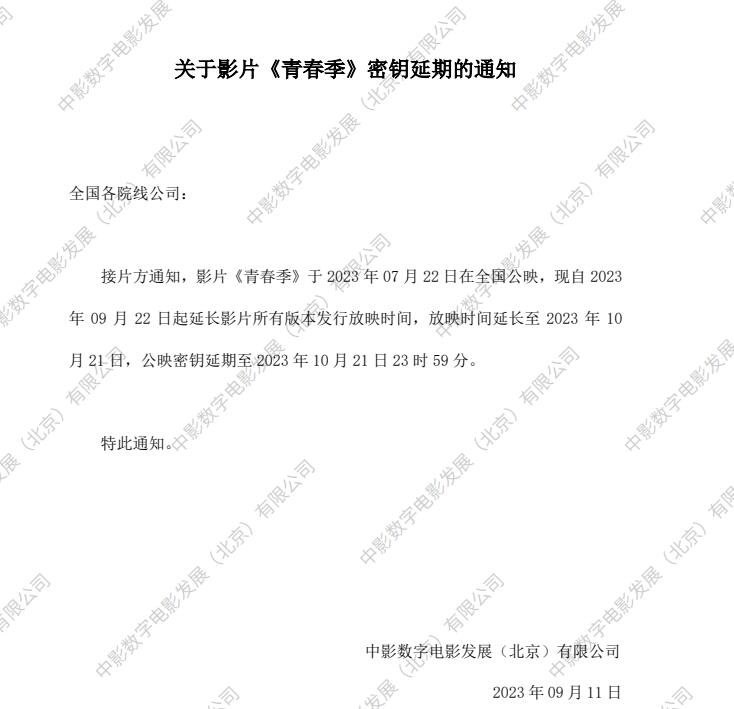 关于影片《青春季》密钥延期的通知

全国各院线公司：

接片方通知，影片《青春季》于2023年07月22日在全国公映，现自2023年09月22日起延长影片所有版本发行放映时间，放映时间延长至2023年10月21日，公映密钥延期至2023年10月21日23时59分。

特此通知。

中影数字电影发展（北京）有限公司

2023年09月11日

中影数字电影发展（北京）有限公司